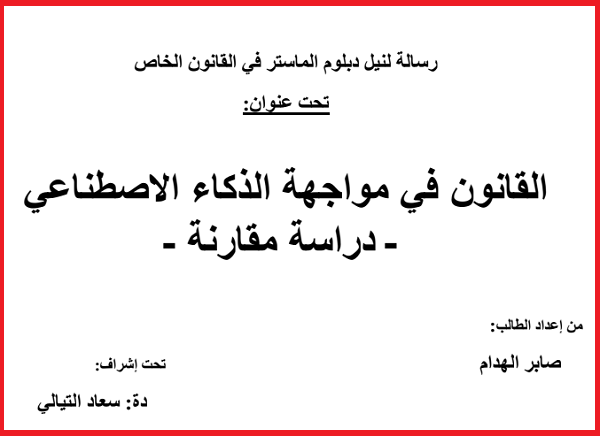 رسالة لنيل دبلوم الماستر في القانون الخاص

تحت عنوان:

القانون في مواجهة الذكاء الاصطناعي
- دراسة مقارنة -

من إعداد الطالب:

صابر الهدام

تحت إشراف:

دة: سعاد التيالي